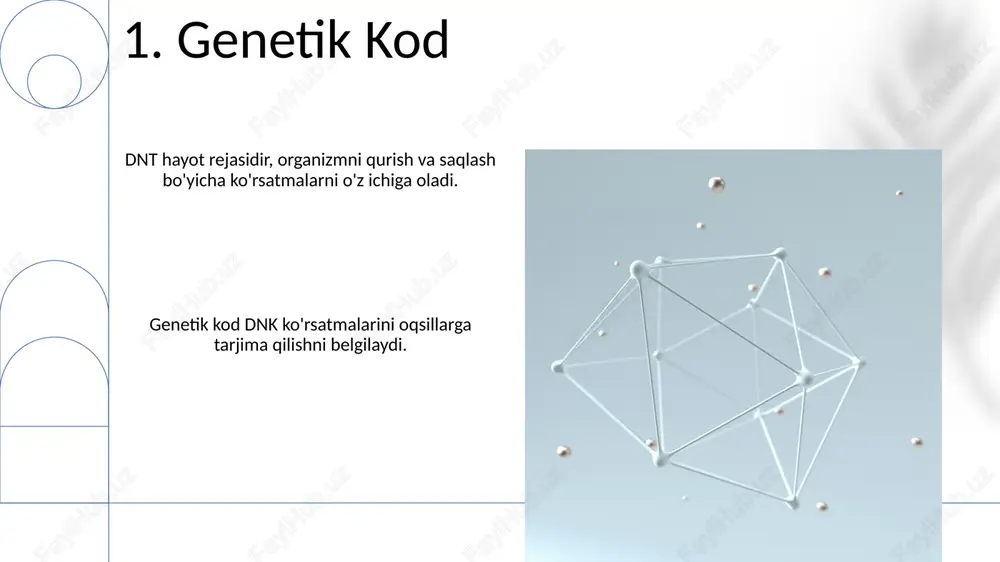 1. Genetik Kod

DNT hayot rejasidir, organizmni qurish va saqlash bo'yicha ko'rsatmalarni o'z ichiga oladi.

Genetik kod DNK ko'rsatmalarini oqsillarga tarjima qilishni belgilaydi.

FaylHub.uz